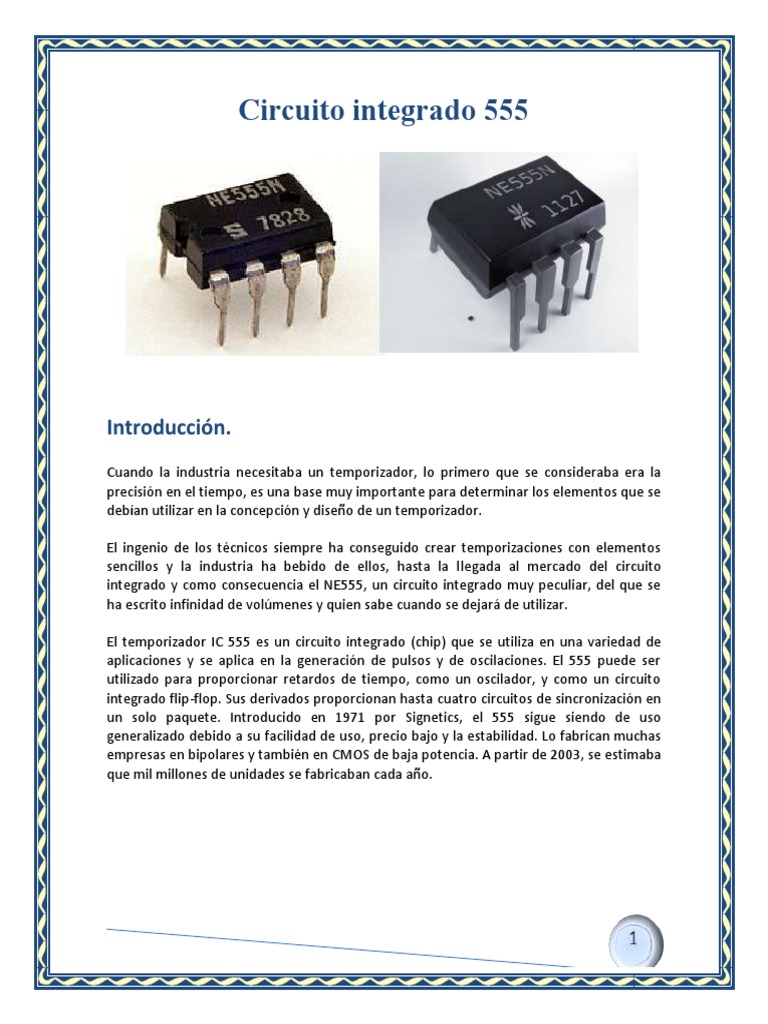 Circuito integrado 555

NE555N
7828

NE555N
1127

Introducción.

Cuando la industria necesitaba un temporizador, lo primero que se consideraba era la precisión en el tiempo, es una base muy importante para determinar los elementos que se debían utilizar en la concepción y diseño de un temporizador.

El ingenio de los técnicos siempre ha conseguido crear temporizaciones con elementos sencillos y la industria ha bebido de ellos, hasta la llegada al mercado del circuito integrado y como consecuencia el NE555, un circuito integrado muy peculiar, del que se ha escrito infinidad de volúmenes y quien sabe cuando se dejará de utilizar.

El temporizador IC 555 es un circuito integrado (chip) que se utiliza en una variedad de aplicaciones y se aplica en la generación de pulsos y de oscilaciones. El 555 puede ser utilizado para proporcionar retardos de tiempo, como un oscilador, y como un circuito integrado flip-flop. Sus derivados proporcionan hasta cuatro circuitos de sincronización en un solo paquete. Introducido en 1971 por Signetics, el 555 sigue siendo de uso generalizado debido a su facilidad de uso, precio bajo y la estabilidad. Lo fabrican muchas empresas en bipolares y también en CMOS de baja potencia. A partir de 2003, se estimaba que mil millones de unidades se fabricaban cada año.

1